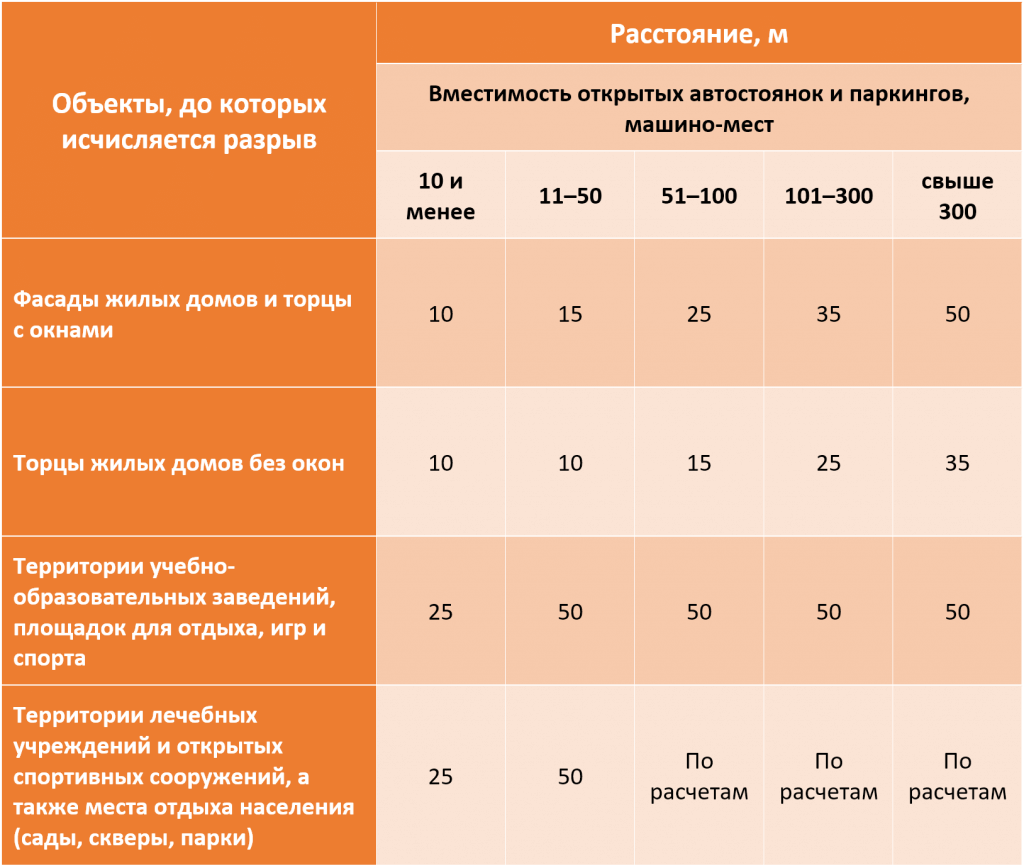 | Объекты, до которых исчисляется разрыв | Расстояние, м | | | | |
|---|---|---|---|---|---|
| | Вместимость открытых автостоянок и паркингов, машино-мест | | | | |
| | 10 и менее | 11–50 | 51–100 | 101–300 | свыше 300 |
| Фасады жилых домов и торцы с окнами | 10 | 15 | 25 | 35 | 50 |
| Торцы жилых домов без окон | 10 | 10 | 15 | 25 | 35 |
| Территории учебно-образовательных заведений, площадок для отдыха, игр и спорта | 25 | 50 | 50 | 50 | 50 |
| Территории лечебных учреждений и открытых спортивных сооружений, а также места отдыха населения (сады, скверы, парки) | 25 | 50 | По расчетам | По расчетам | По расчетам |